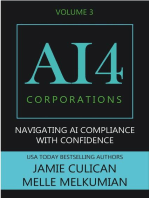 VOLUME 3

AI4

CORPORATIONS

NAVIGATING AI COMPLIANCE WITH CONFIDENCE

USA TODAY BESTSELLING AUTHORS

JAMIE CULICAN

MELLE MELKUMIAN